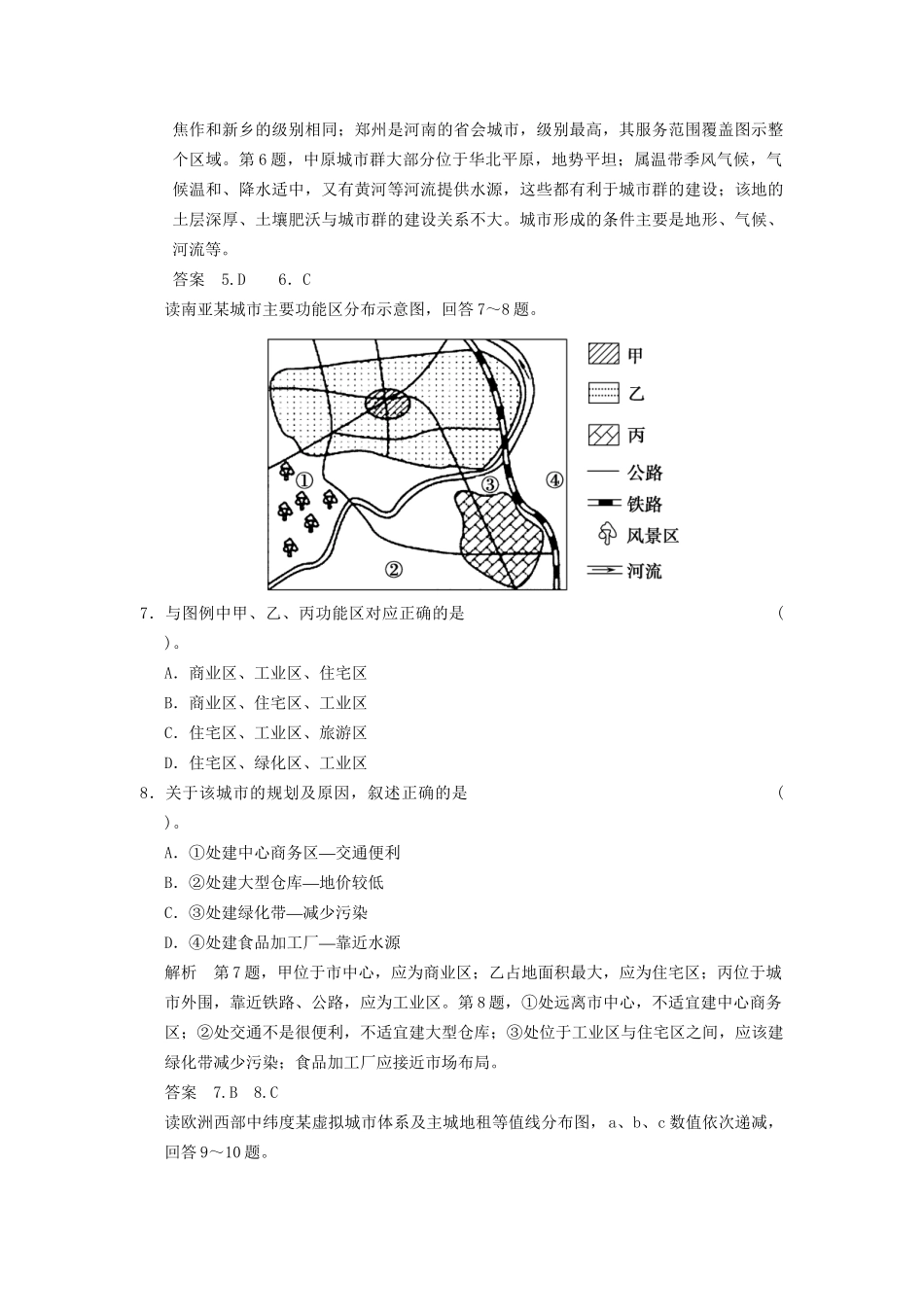 焦作和新乡的级别相同；郑州是河南的省会城市，级别最高，其服务范围覆盖图示整个区域。第6题，中原城市群大部分位于华北平原，地势平坦；属温带季风气候，气候温和、降水适中，又有黄河等河流提供水源，这些都有利于城市群的建设；该地的土层深厚、土壤肥沃与城市群的建设关系不大。城市形成的条件主要是地形、气候、河流等。

答案 5.D 6.C

读南亚某城市主要功能区分布示意图，回答7～8题。

①
②
③
④
甲
乙
丙
公路
铁路
风景区
河流

7．与图例中甲、乙、丙功能区对应正确的是 ( )。

A．商业区、工业区、住宅区
B．商业区、住宅区、工业区
C．住宅区、工业区、旅游区
D．住宅区、绿化区、工业区

8．关于该城市的规划及原因，叙述正确的是 ( )。

A．①处建中心商务区—交通便利
B．②处建大型仓库—地价较低
C．③处建绿化带—减少污染
D．④处建食品加工厂—靠近水源

解析 第7题，甲位于市中心，应为商业区；乙占地面积最大，应为住宅区；丙位于城市外围，靠近铁路、公路，应为工业区。第8题，①处远离市中心，不适宜建中心商务区；②处交通不是很便利，不适宜建大型仓库；③处位于工业区与住宅区之间，应该建绿化带减少污染；食品加工厂应接近市场布局。

答案 7.B 8.C

读欧洲西部中纬度某虚拟城市体系及主城地租等值线分布图，a、b、c数值依次递减，回答9～10题。